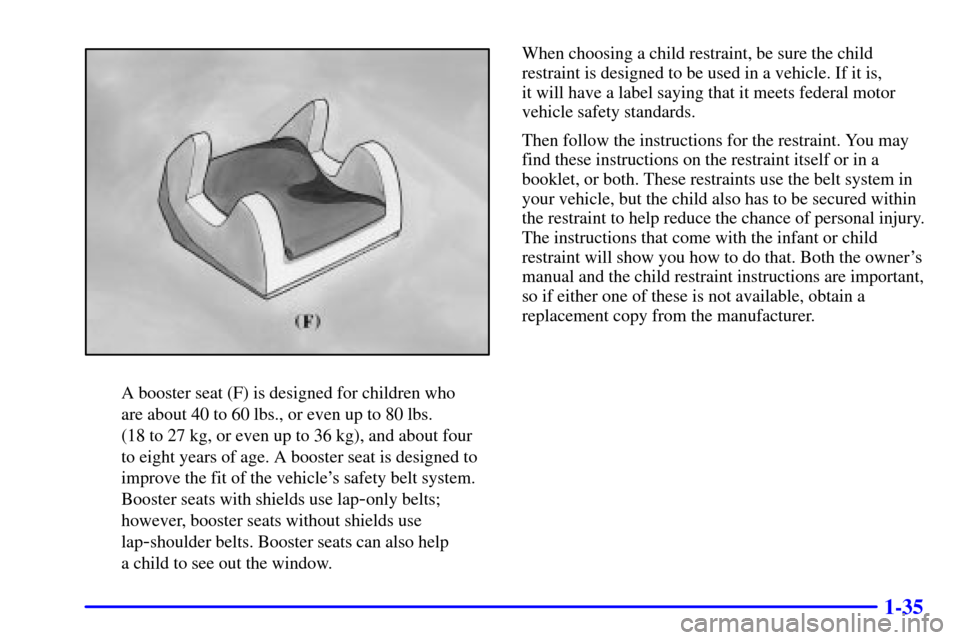 (F)

A booster seat (F) is designed for children who are about 40 to 60 lbs., or even up to 80 lbs. (18 to 27 kg, or even up to 36 kg), and about four to eight years of age. A booster seat is designed to improve the fit of the vehicle's safety belt system. Booster seats with shields use lap-only belts; however, booster seats without shields use lap-shoulder belts. Booster seats can also help a child to see out the window.

When choosing a child restraint, be sure the child restraint is designed to be used in a vehicle. If it is, it will have a label saying that it meets federal motor vehicle safety standards.

Then follow the instructions for the restraint. You may find these instructions on the restraint itself or in a booklet, or both. These restraints use the belt system in your vehicle, but the child also has to be secured within the restraint to help reduce the chance of personal injury. The instructions that come with the infant or child restraint will show you how to do that. Both the owner's manual and the child restraint instructions are important, so if either one of these is not available, obtain a replacement copy from the manufacturer.

1-35

carmanualsonline.info